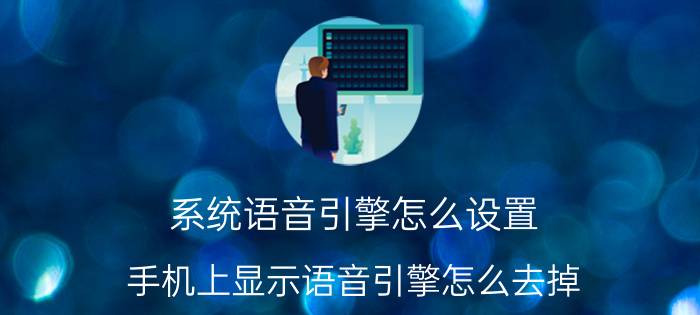 系统语音引擎怎么设置

手机上显示语音引擎怎么去掉